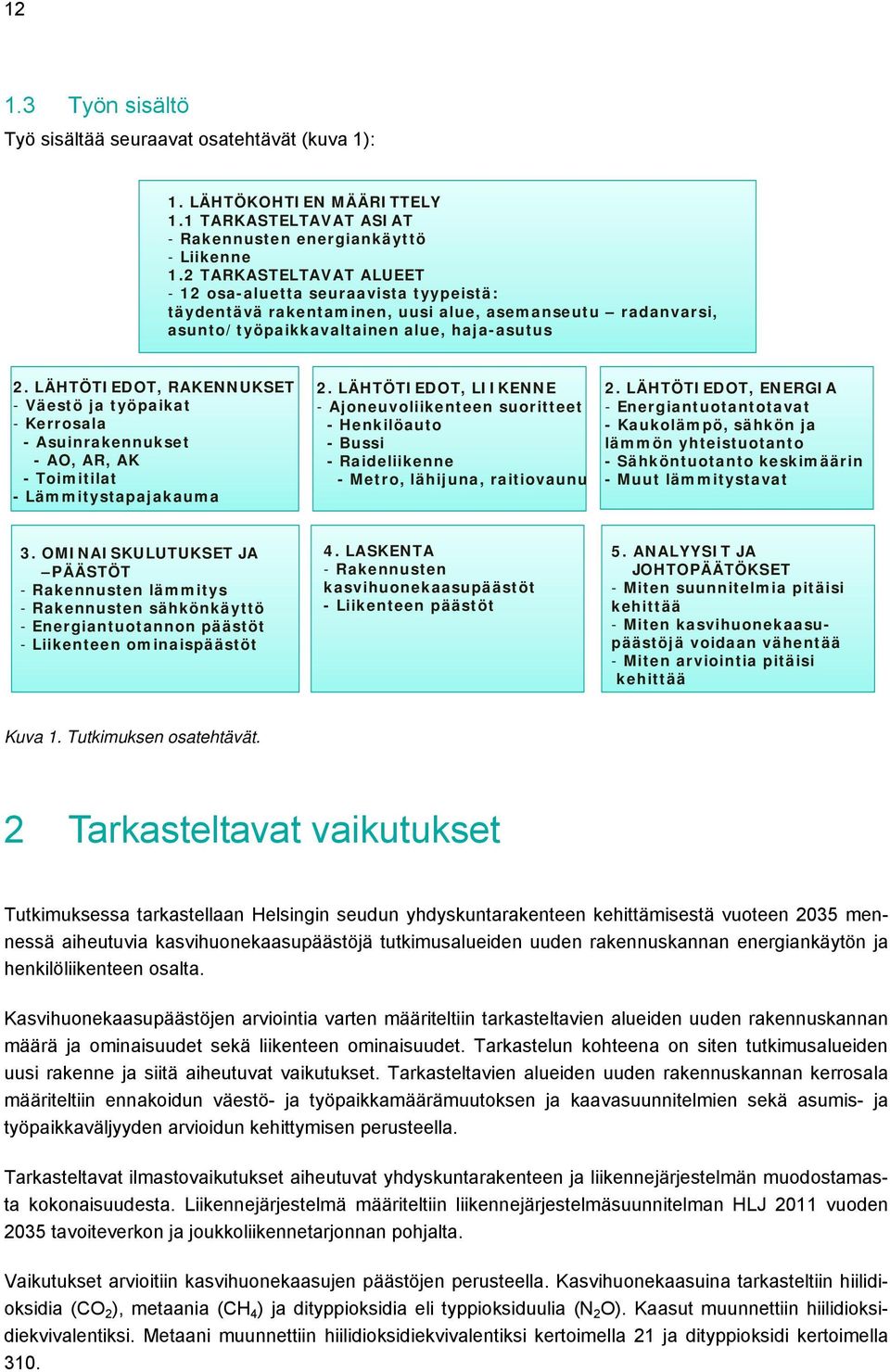 12

1.3 Työn sisältö

Työ sisältää seuraavat osatehtävät (kuva 1):

1. LÄHTÖKOHTIEN MÄÄRITTELY
1.1 TARKASTELTAVAT ASIAT
- Rakennusten energiankäyttö
- Liikenne
1.2 TARKASTELTAVAT ALUEET
- 12 osa-aluetta seuraavista tyypeistä:
täydentävä rakentaminen, uusi alue, asemanseutu – radanvarsi, asunto/työpaikkavaltainen alue, haja-asutus

2. LÄHTÖTIEDOT, RAKENNUKSET
- Väestö ja työpaikat
- Kerrosala
- Asuinrakennukset
- AO, AR, AK
- Toimitilat
- Lämmitystapajakauma

2. LÄHTÖTIEDOT, LIIKENNE
- Ajoneuvoliikenteen suoritteet
- Henkilöauto
- Bussi
- Raideliikenne
- Metro, lähijuna, raitiovaunu

2. LÄHTÖTIEDOT, ENERGIA
- Energiantuotantotavat
- Kaukolämpö, sähkön ja lämmön yhteistuotanto
- Sähköntuotanto keskimäärin
- Muut lämmitystavat

3. OMINAISKULUTUKSET JA –PÄÄSTÖT
- Rakennusten lämmitys
- Rakennusten sähkönkäyttö
- Energiantuotannon päästöt
- Liikenteen ominaispäästöt

4. LASKENTA
- Rakennusten kasvihuonekaasupäästöt
- Liikenteen päästöt

5. ANALYYSIT JA JOHTOPÄÄTÖKSET
- Miten suunnitelmia pitäisi kehittää
- Miten kasvihuonekaasupäästöjä voidaan vähentää
- Miten arviointia pitäisi kehittää

Kuva 1. Tutkimuksen osatehtävät.

2 Tarkasteltavat vaikutukset

Tutkimuksessa tarkastellaan Helsingin seudun yhdyskuntarakenteen kehittämisestä vuoteen 2035 mennessä aiheutuvia kasvihuonekaasupäästöjä tutkimusalueiden uuden rakennuskannan energiankäytön ja henkilöliikenteen osalta.

Kasvihuonekaasupäästöjen arviointia varten määriteltiin tarkasteltavien alueiden uuden rakennuskannan määrä ja ominaisuudet sekä liikenteen ominaisuudet. Tarkastelun kohteena on siten tutkimusalueiden uusi rakenne ja siitä aiheutuvat vaikutukset. Tarkasteltavien alueiden uuden rakennuskannan kerrosala määriteltiin ennakoidun väestö- ja työpaikkamäärämuutoksen ja kaavasuunnitelmien sekä asumis- ja työpaikkaväljyyden arvioidun kehittymisen perusteella.

Tarkasteltavat ilmastovaikutukset aiheutuvat yhdyskuntarakenteen ja liikennejärjestelmän muodostamasta kokonaisuudesta. Liikennejärjestelmä määriteltiin liikennejärjestelmäsuunnitelman HLJ 2011 vuoden 2035 tavoiteverkon ja joukkoliikennetarjonnan pohjalta.

Vaikutukset arvioitiin kasvihuonekaasujen päästöjen perusteella. Kasvihuonekaasuina tarkasteltiin hiilidioksidia ($CO_2$), metaania ($CH_4$) ja dityppioksidia eli typpioksiduulia ($N_2O$). Kaasut muunnettiin hiilidioksidiekvivalentiksi. Metaani muunnettiin hiilidioksidiekvivalentiksi kertoimella 21 ja dityppioksidi kertoimella 310.